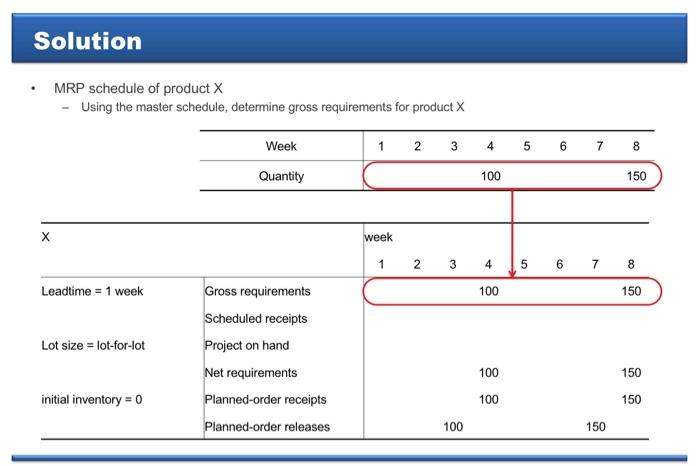 Solution

• MRP schedule of product X
– Using the master schedule, determine gross requirements for product X

| Week | 1 | 2 | 3 | 4 | 5 | 6 | 7 | 8 |
|---|---|---|---|---|---|---|---|---|
| Quantity | | | | 100 | | | | 150 |

| X | | week | | | | | | | |
|---|---|---|---|---|---|---|---|---|---|
| | | 1 | 2 | 3 | 4 | 5 | 6 | 7 | 8 |
| Leadtime = 1 week | Gross requirements | | | | 100 | | | | 150 |
| | Scheduled receipts | | | | | | | | |
| Lot size = lot-for-lot | Project on hand | | | | | | | | |
| | Net requirements | | | | 100 | | | | 150 |
| initial inventory = 0 | Planned-order receipts | | | | 100 | | | | 150 |
| | Planned-order releases | | | 100 | | | | 150 | |